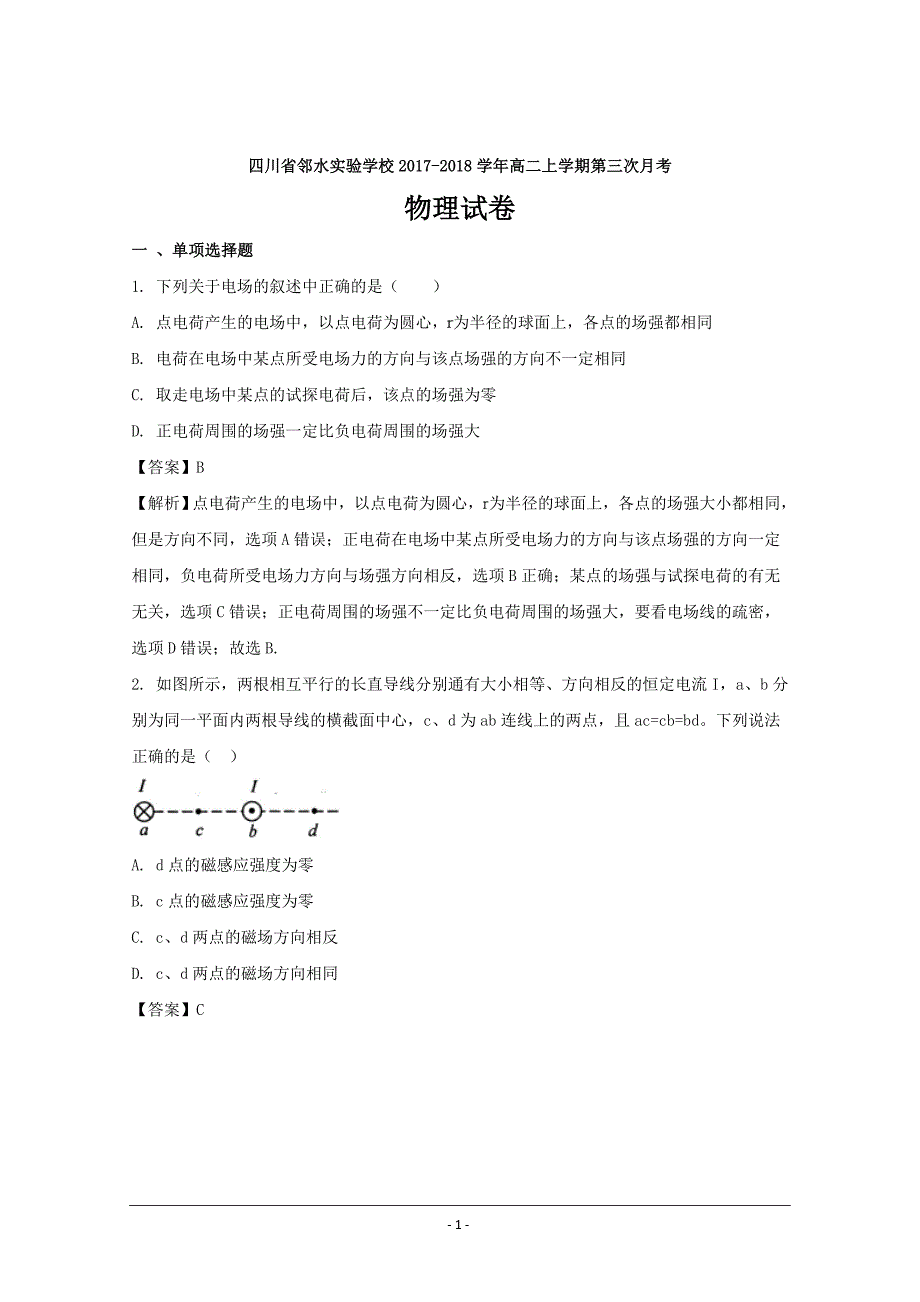 四川省邻水实验学校 2017-2018 学年高二上学期第三次月考

物理试卷

一 、单项选择题

1. 下列关于电场的叙述中正确的是（　　）

A. 点电荷产生的电场中，以点电荷为圆心，r为半径的球面上，各点的场强都相同

B. 电荷在电场中某点所受电场力的方向与该点场强的方向不一定相同

C. 取走电场中某点的试探电荷后，该点的场强为零

D. 正电荷周围的场强一定比负电荷周围的场强大

【答案】B

【解析】点电荷产生的电场中，以点电荷为圆心，r为半径的球面上，各点的场强大小都相同，但是方向不同，选项 A 错误；正电荷在电场中某点所受电场力的方向与该点场强的方向一定相同，负电荷所受电场力方向与场强方向相反，选项 B 正确；某点的场强与试探电荷的有无无关，选项 C 错误；正电荷周围的场强不一定比负电荷周围的场强大，要看电场线的疏密，选项 D 错误；故选 B.

2. 如图所示，两根相互平行的长直导线分别通有大小相等、方向相反的恒定电流 I，a、b 分别为同一平面内两根导线的横截面中心，c、d 为 ab 连线上的两点，且 ac=cb=bd。下列说法正确的是（　）

I I
a c b d

A. d 点的磁感应强度为零

B. c 点的磁感应强度为零

C. c、d 两点的磁场方向相反

D. c、d 两点的磁场方向相同

【答案】C

- 1 -